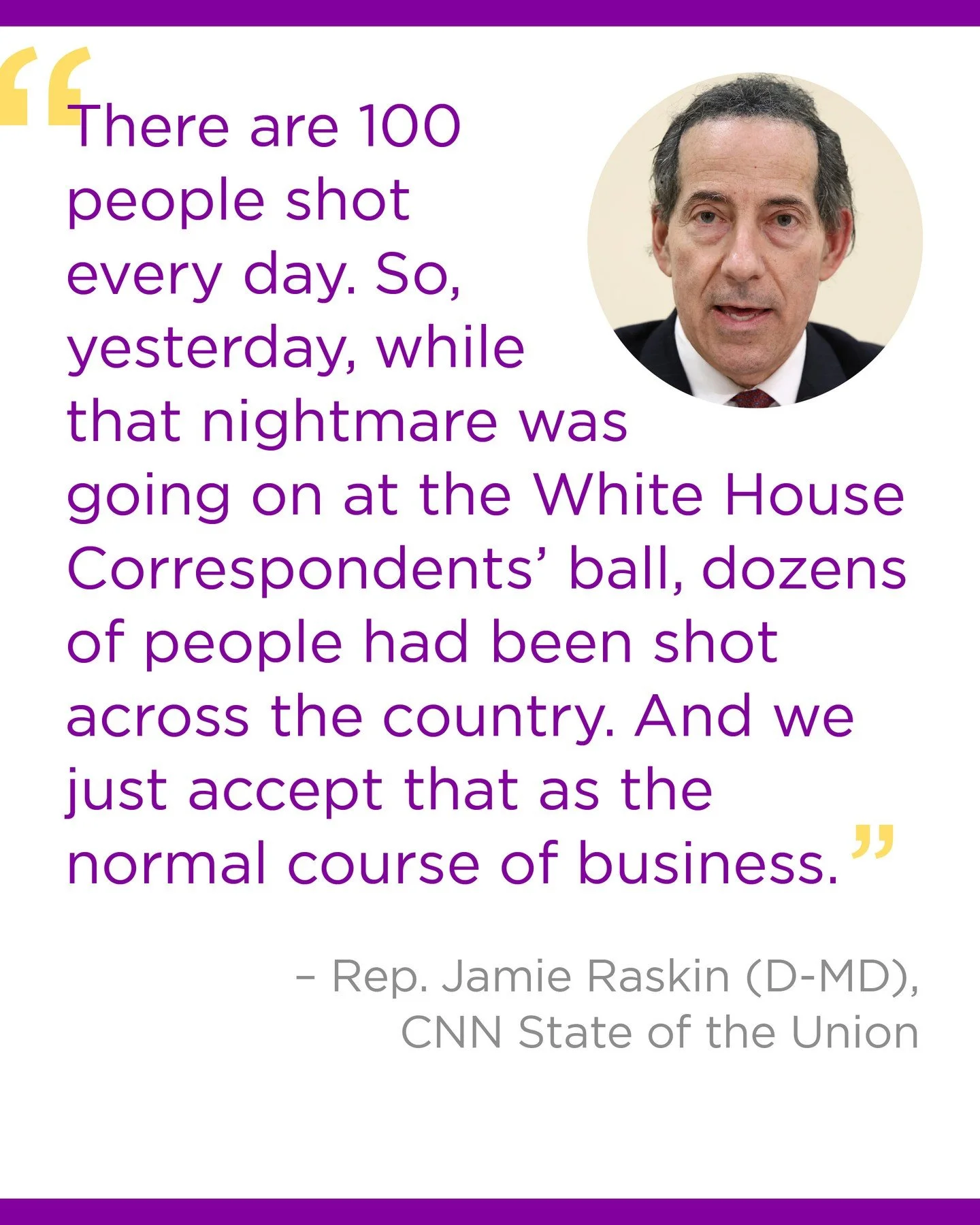 “There are 100 people shot every day. So, yesterday, while that nightmare was going on at the White House Correspondents’ ball, dozens of people had been shot across the country. And we just accept that as the normal course of business.”

– Rep. Jamie Raskin (D-MD), CNN State of the Union